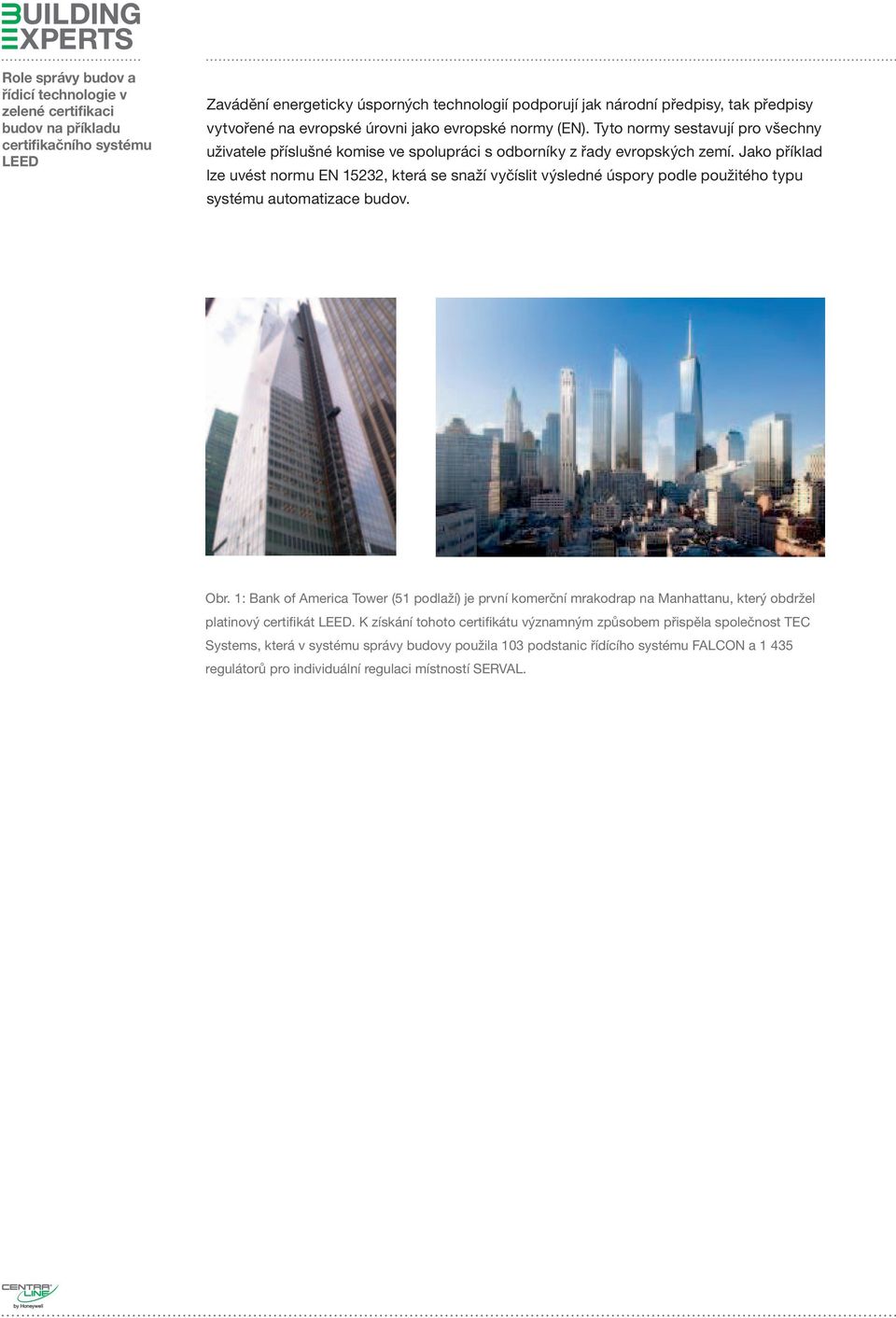 BUILDING
EXPERTS

Role správy budov a řídicí technologie v zelené certifikaci budov na příkladu certifikačního systému LEED

Zavádění energeticky úsporných technologií podporují jak národní předpisy, tak předpisy vytvořené na evropské úrovni jako evropské normy (EN). Tyto normy sestavují pro všechny uživatele příslušné komise ve spolupráci s odborníky z řady evropských zemí. Jako příklad lze uvést normu EN 15232, která se snaží vyčíslit výsledné úspory podle použitého typu systému automatizace budov.

Obr. 1: Bank of America Tower (51 podlaží) je první komerční mrakodrap na Manhattanu, který obdržel platinový certifikát LEED. K získání tohoto certifikátu významným způsobem přispěla společnost TEC Systems, která v systému správy budovy použila 103 podstanic řídícího systému FALCON a 1 435 regulátorů pro individuální regulaci místností SERVAL.

CENTRA LINE
by Honeywell